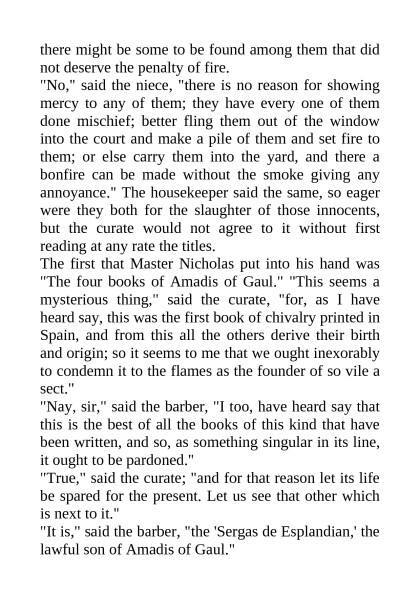 there might be some to be found among them that did not deserve the penalty of fire.
"No," said the niece, "there is no reason for showing mercy to any of them; they have every one of them done mischief; better fling them out of the window into the court and make a pile of them and set fire to them; or else carry them into the yard, and there a bonfire can be made without the smoke giving any annoyance." The housekeeper said the same, so eager were they both for the slaughter of those innocents, but the curate would not agree to it without first reading at any rate the titles.
The first that Master Nicholas put into his hand was "The four books of Amadis of Gaul." "This seems a mysterious thing," said the curate, "for, as I have heard say, this was the first book of chivalry printed in Spain, and from this all the others derive their birth and origin; so it seems to me that we ought inexorably to condemn it to the flames as the founder of so vile a sect."
"Nay, sir," said the barber, "I too, have heard say that this is the best of all the books of this kind that have been written, and so, as something singular in its line, it ought to be pardoned."
"True," said the curate; "and for that reason let its life be spared for the present. Let us see that other which is next to it."
"It is," said the barber, "the 'Sergas de Esplandian,' the lawful son of Amadis of Gaul."